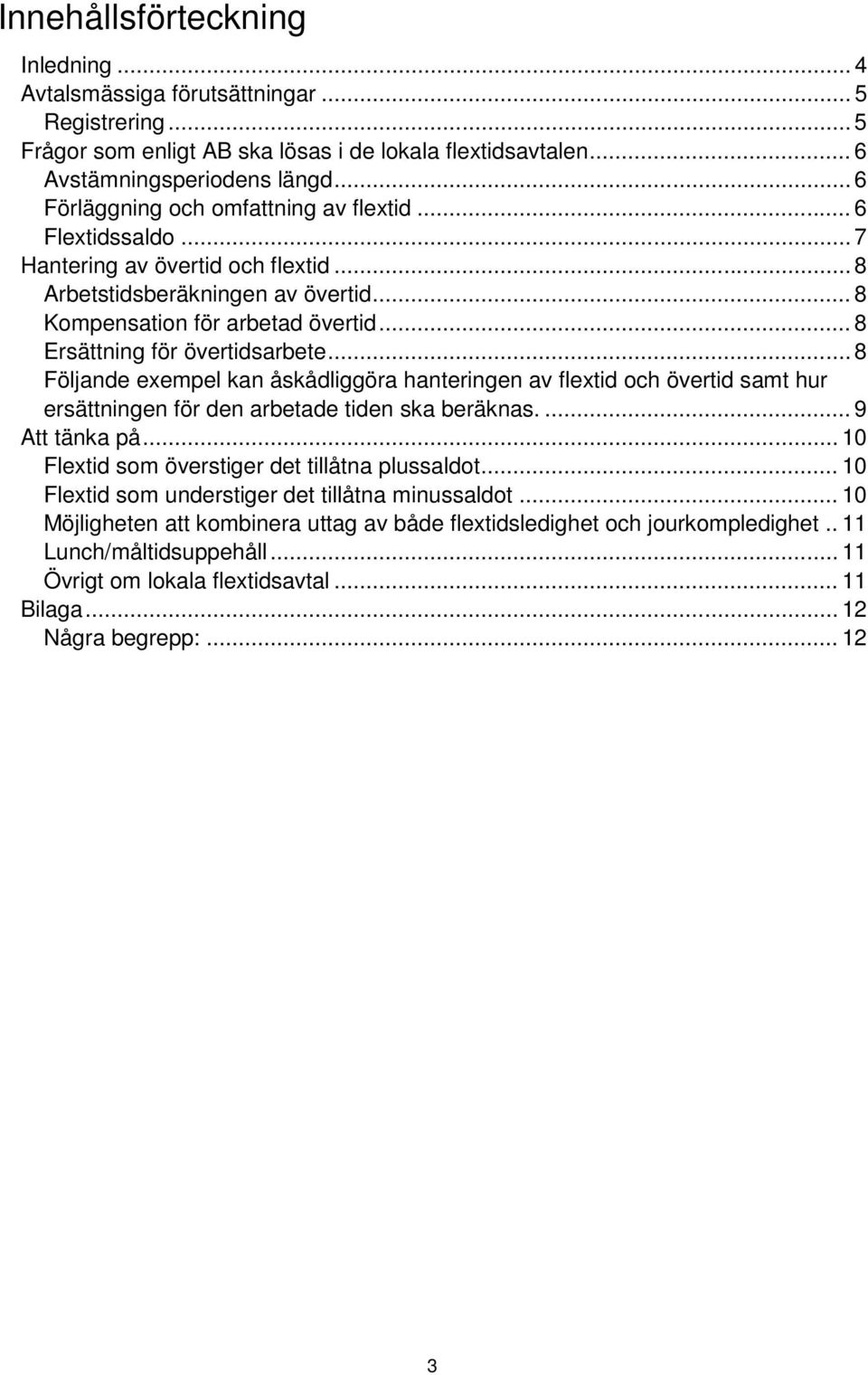 Innehållsförteckning

Inledning ... 4
Avtalsmässiga förutsättningar ... 5
Registrering ... 5
Frågor som enligt AB ska lösas i de lokala flextidsavtalen ... 6
Avstämningsperiodens längd ... 6
Förläggning och omfattning av flextid ... 6
Flextidssaldo ... 7
Hantering av övertid och flextid ... 8
Arbetstidsberäkningen av övertid ... 8
Kompensation för arbetad övertid ... 8
Ersättning för övertidsarbete ... 8
Följande exempel kan åskådliggöra hanteringen av flextid och övertid samt hur ersättningen för den arbetade tiden ska beräknas. ... 9
Att tänka på ... 10
Flextid som överstiger det tillåtna plussaldot ... 10
Flextid som understiger det tillåtna minussaldot ... 10
Möjligheten att kombinera uttag av både flextidsledighet och jourkompledighet .. 11
Lunch/måltidsuppehåll ... 11
Övrigt om lokala flextidsavtal ... 11
Bilaga ... 12
Några begrepp: ... 12

3